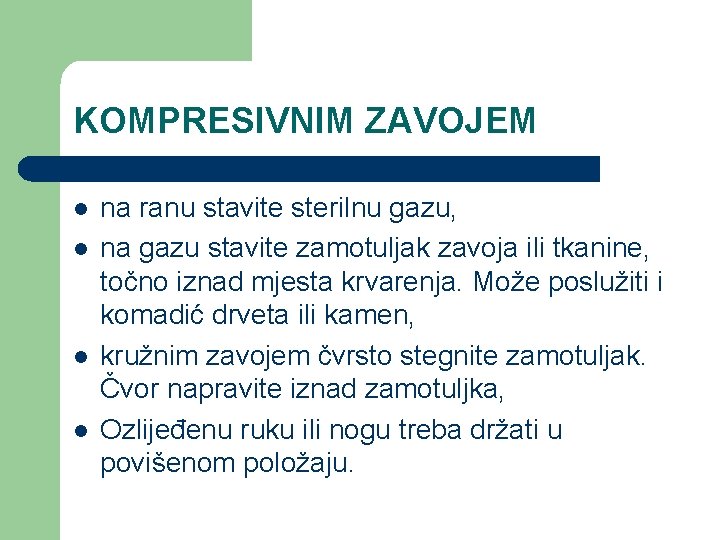 KOMPRESIVNIM ZAVOJEM

- na ranu stavite sterilnu gazu,
- na gazu stavite zamotuljak zavoja ili tkanine, točno iznad mjesta krvarenja. Može poslužiti i komadić drveta ili kamen,
- kružnim zavojem čvrsto stegnite zamotuljak. Čvor napravite iznad zamotuljka,
- Ozlijeđenu ruku ili nogu treba držati u povišenom položaju.